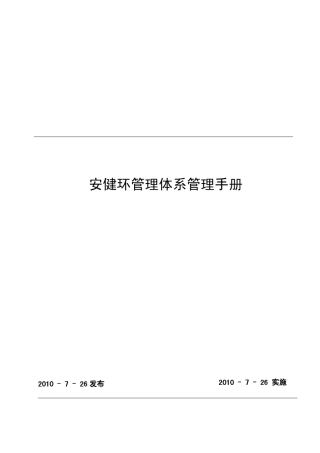 安健环管理体系管理手册

2010 - 7 - 26 发布

2010 - 7 - 26 实施